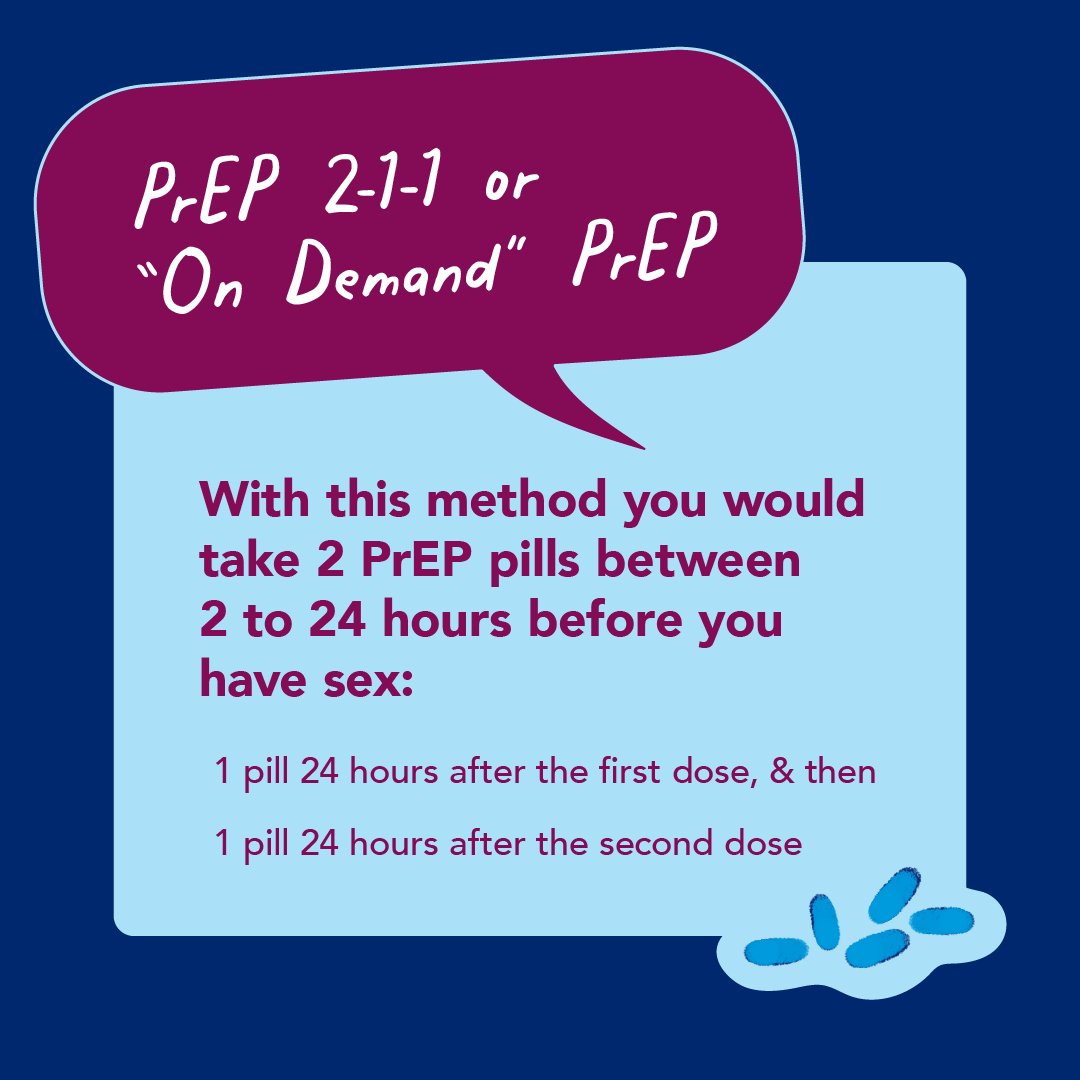 PrEP 2-1-1 or "On Demand" PrEP

With this method you would take 2 PrEP pills between 2 to 24 hours before you have sex:

1 pill 24 hours after the first dose, & then

1 pill 24 hours after the second dose